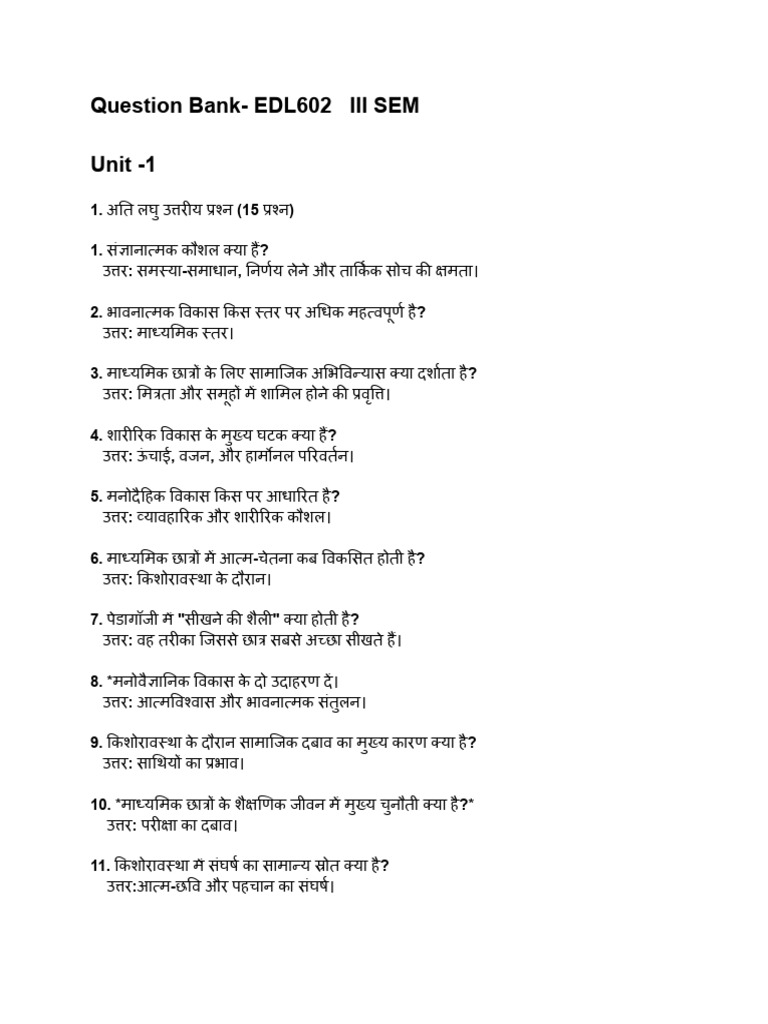 Question Bank- EDL602 III SEM

Unit -1

1. अति लघु उत्तरीय प्रश्न (15 प्रश्न)

1. संज्ञानात्मक कौशल क्या हैं?
उत्तर: समस्या-समाधान, निर्णय लेने और तार्किक सोच की क्षमता।

2. भावनात्मक विकास किस स्तर पर अधिक महत्वपूर्ण है?
उत्तर: माध्यमिक स्तर।

3. माध्यमिक छात्रों के लिए सामाजिक अभिविन्यास क्या दर्शाता है?
उत्तर: मित्रता और समूहों में शामिल होने की प्रवृत्ति।

4. शारीरिक विकास के मुख्य घटक क्या हैं?
उत्तर: ऊंचाई, वजन, और हार्मोनल परिवर्तन।

5. मनोदैहिक विकास किस पर आधारित है?
उत्तर: व्यावहारिक और शारीरिक कौशल।

6. माध्यमिक छात्रों में आत्म-चेतना कब विकसित होती है?
उत्तर: किशोरावस्था के दौरान।

7. पेडागॉजी में "सीखने की शैली" क्या होती है?
उत्तर: वह तरीका जिससे छात्र सबसे अच्छा सीखते हैं।

8. *मनोवैज्ञानिक विकास के दो उदाहरण दें।
उत्तर: आत्मविश्वास और भावनात्मक संतुलन।

9. किशोरावस्था के दौरान सामाजिक दबाव का मुख्य कारण क्या है?
उत्तर: साथियों का प्रभाव।

10. *माध्यमिक छात्रों के शैक्षणिक जीवन में मुख्य चुनौती क्या है?*
उत्तर: परीक्षा का दबाव।

11. किशोरावस्था में संघर्ष का सामान्य स्रोत क्या है?
उत्तर:आत्म-छवि और पहचान का संघर्ष।